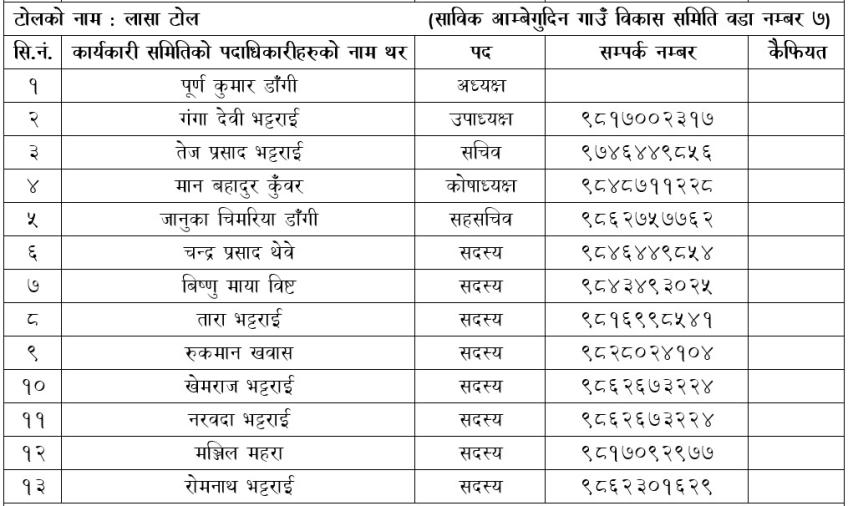 टोलको नाम : लासा टोल (साविक आम्बेगुदिन गाउँ विकास समिति वडा नम्बर ७)

| सि.नं. | कार्यकारी समितिको पदाधिकारीहरुको नाम थर | पद | सम्पर्क नम्बर | कैफियत |
|---|---|---|---|---|
| १ | पूर्ण कुमार डाँगी | अध्यक्ष | | |
| २ | गंगा देवी भट्टराई | उपाध्यक्ष | ९८१७००२३१७ | |
| ३ | तेज प्रसाद भट्टराई | सचिव | ९७४६४४९८५६ | |
| ४ | मान बहादुर कुँवर | कोषाध्यक्ष | ९८४८७११२२८ | |
| ५ | जानुका चिमरिया डाँगी | सहसचिव | ९८६२७५७७६२ | |
| ६ | चन्द्र प्रसाद थेवे | सदस्य | ९८४६४४९८५४ | |
| ७ | बिष्णु माया विष्ट | सदस्य | ९८४३४९३०२५ | |
| ८ | तारा भट्टराई | सदस्य | ९८१६९९८५४१ | |
| ९ | रुकमान खवास | सदस्य | ९८२८०२४१०४ | |
| १० | खेमराज भट्टराई | सदस्य | ९८६२६७३२२४ | |
| ११ | नरवदा भट्टराई | सदस्य | ९८६२६७३२२४ | |
| १२ | मञ्जिल महरा | सदस्य | ९८१७०९२९७७ | |
| १३ | रोमनाथ भट्टराई | सदस्य | ९८६२३०१६२९ | |